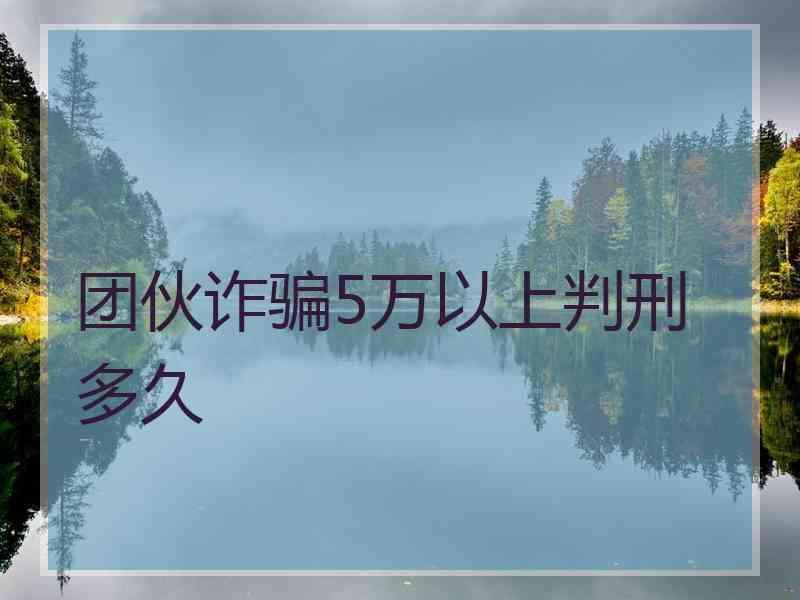 团伙诈骗5万以上判刑多久